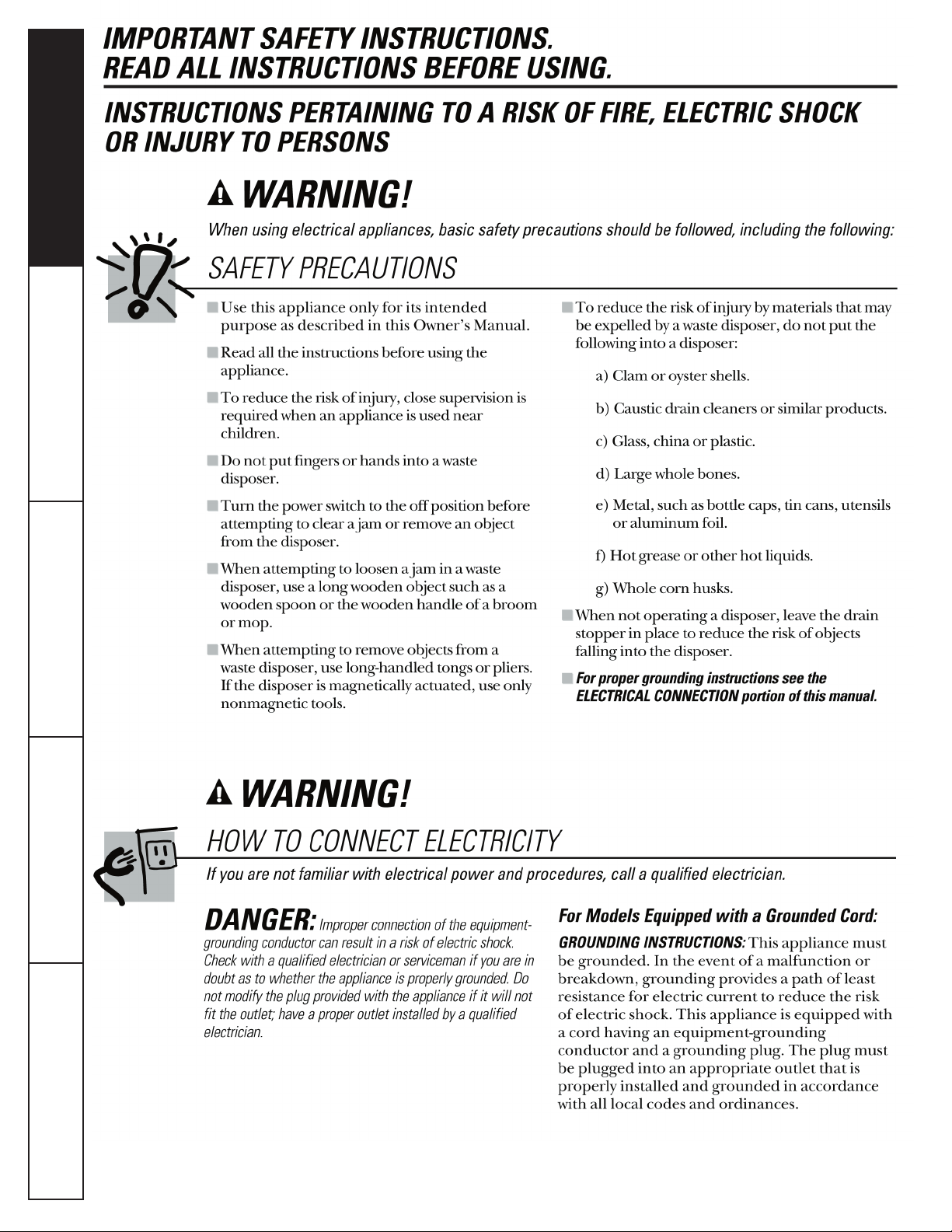 IMPORTANT SAFETY INSTRUCTIONS.
READ ALL INSTRUCTIONS BEFORE USING.

INSTRUCTIONS PERTAINING TO A RISK OF FIRE, ELECTRIC SHOCK OR INJURY TO PERSONS

WARNING!

When using electrical appliances, basic safety precautions should be followed, including the following:

SAFETY PRECAUTIONS

Use this appliance only for its intended purpose as described in this Owner's Manual.

Read all the instructions before using the appliance.

To reduce the risk of injury, close supervision is required when an appliance is used near children.

Do not put fingers or hands into a waste disposer.

Turn the power switch to the off position before attempting to clear a jam or remove an object from the disposer.

When attempting to loosen a jam in a waste disposer, use a long wooden object such as a wooden spoon or the wooden handle of a broom or mop.

When attempting to remove objects from a waste disposer, use long-handled tongs or pliers. If the disposer is magnetically actuated, use only nonmagnetic tools.

To reduce the risk of injury by materials that may be expelled by a waste disposer, do not put the following into a disposer:

a) Clam or oyster shells.

b) Caustic drain cleaners or similar products.

c) Glass, china or plastic.

d) Large whole bones.

e) Metal, such as bottle caps, tin cans, utensils or aluminum foil.

f) Hot grease or other hot liquids.

g) Whole corn husks.

When not operating a disposer, leave the drain stopper in place to reduce the risk of objects falling into the disposer.

For proper grounding instructions see the ELECTRICAL CONNECTION portion of this manual.

WARNING!

HOW TO CONNECT ELECTRICITY

If you are not familiar with electrical power and procedures, call a qualified electrician.

DANGER: Improper connection of the equipment-grounding conductor can result in a risk of electric shock. Check with a qualified electrician or serviceman if you are in doubt as to whether the appliance is properly grounded. Do not modify the plug provided with the appliance if it will not fit the outlet; have a proper outlet installed by a qualified electrician.

For Models Equipped with a Grounded Cord:

GROUNDING INSTRUCTIONS: This appliance must be grounded. In the event of a malfunction or breakdown, grounding provides a path of least resistance for electric current to reduce the risk of electric shock. This appliance is equipped with a cord having an equipment-grounding conductor and a grounding plug. The plug must be plugged into an appropriate outlet that is properly installed and grounded in accordance with all local codes and ordinances.